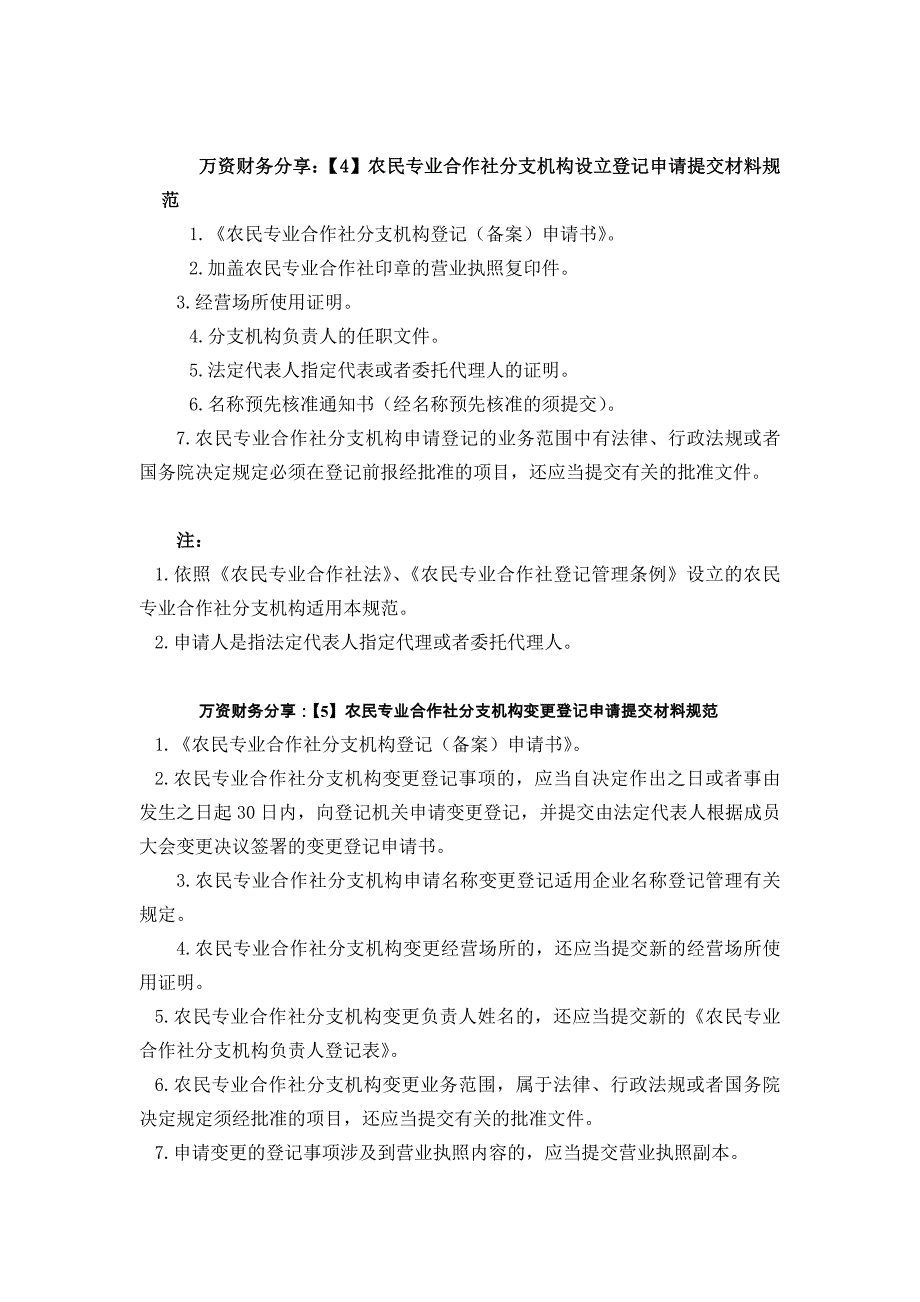 万资财务分享：【4】农民专业合作社分支机构设立登记申请提交材料规范

1.《农民专业合作社分支机构登记（备案）申请书》。

2.加盖农民专业合作社印章的营业执照复印件。

3.经营场所使用证明。

4.分支机构负责人的任职文件。

5.法定代表人指定代表或者委托代理人的证明。

6.名称预先核准通知书（经名称预先核准的须提交）。

7.农民专业合作社分支机构申请登记的业务范围中有法律、行政法规或者国务院决定规定必须在登记前报经批准的项目，还应当提交有关的批准文件。

注：

1.依照《农民专业合作社法》、《农民专业合作社登记管理条例》设立的农民专业合作社分支机构适用本规范。

2.申请人是指法定代表人指定代理或者委托代理人。

万资财务分享：【5】农民专业合作社分支机构变更登记申请提交材料规范

1.《农民专业合作社分支机构登记（备案）申请书》。

2.农民专业合作社分支机构变更登记事项的，应当自决定作出之日或者事由发生之日起30日内，向登记机关申请变更登记，并提交由法定代表人根据成员大会变更决议签署的变更登记申请书。

3.农民专业合作社分支机构申请名称变更登记适用企业名称登记管理有关规定。

4.农民专业合作社分支机构变更经营场所的，还应当提交新的经营场所使用证明。

5.农民专业合作社分支机构变更负责人姓名的，还应当提交新的《农民专业合作社分支机构负责人登记表》。

6.农民专业合作社分支机构变更业务范围，属于法律、行政法规或者国务院决定规定须经批准的项目，还应当提交有关的批准文件。

7.申请变更的登记事项涉及到营业执照内容的，应当提交营业执照副本。